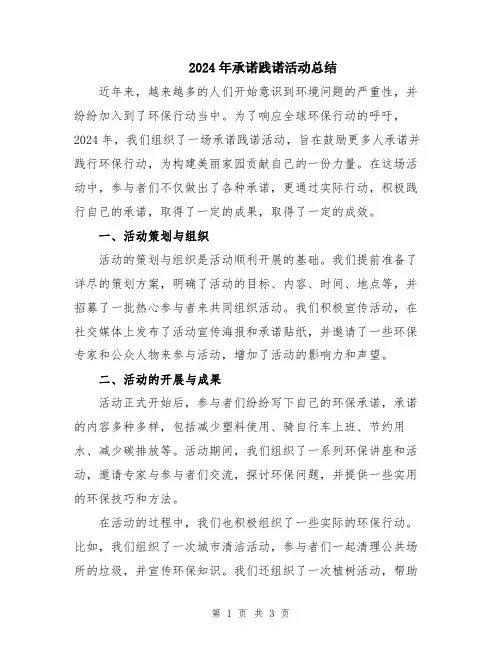 2024年承诺践诺活动总结

近年来，越来越多的人们开始意识到环境问题的严重性，并纷纷加入到了环保行动当中。为了响应全球环保行动的呼吁，2024年，我们组织了一场承诺践诺活动，旨在鼓励更多人承诺并践行环保行动，为构建美丽家园贡献自己的一份力量。在这场活动中，参与者们不仅做出了各种承诺，更通过实际行动，积极践行自己的承诺，取得了一定的成果，取得了一定的成效。

一、活动策划与组织

活动的策划与组织是活动顺利开展的基础。我们提前准备了详尽的策划方案，明确了活动的目标、内容、时间、地点等，并招募了一批热心参与者来共同组织活动。我们积极宣传活动，在社交媒体上发布了活动宣传海报和承诺贴纸，并邀请了一些环保专家和公众人物来参与活动，增加了活动的影响力和声望。

二、活动的开展与成果

活动正式开始后，参与者们纷纷写下自己的环保承诺，承诺的内容多种多样，包括减少塑料使用、骑自行车上班、节约用水、减少碳排放等。活动期间，我们组织了一系列环保讲座和活动，邀请专家与参与者们交流，探讨环保问题，并提供一些实用的环保技巧和方法。

在活动的过程中，我们也积极组织了一些实际的环保行动。比如，我们组织了一次城市清洁活动，参与者们一起清理公共场所的垃圾，并宣传环保知识。我们还组织了一次植树活动，帮助

第 1 页 共 3 页